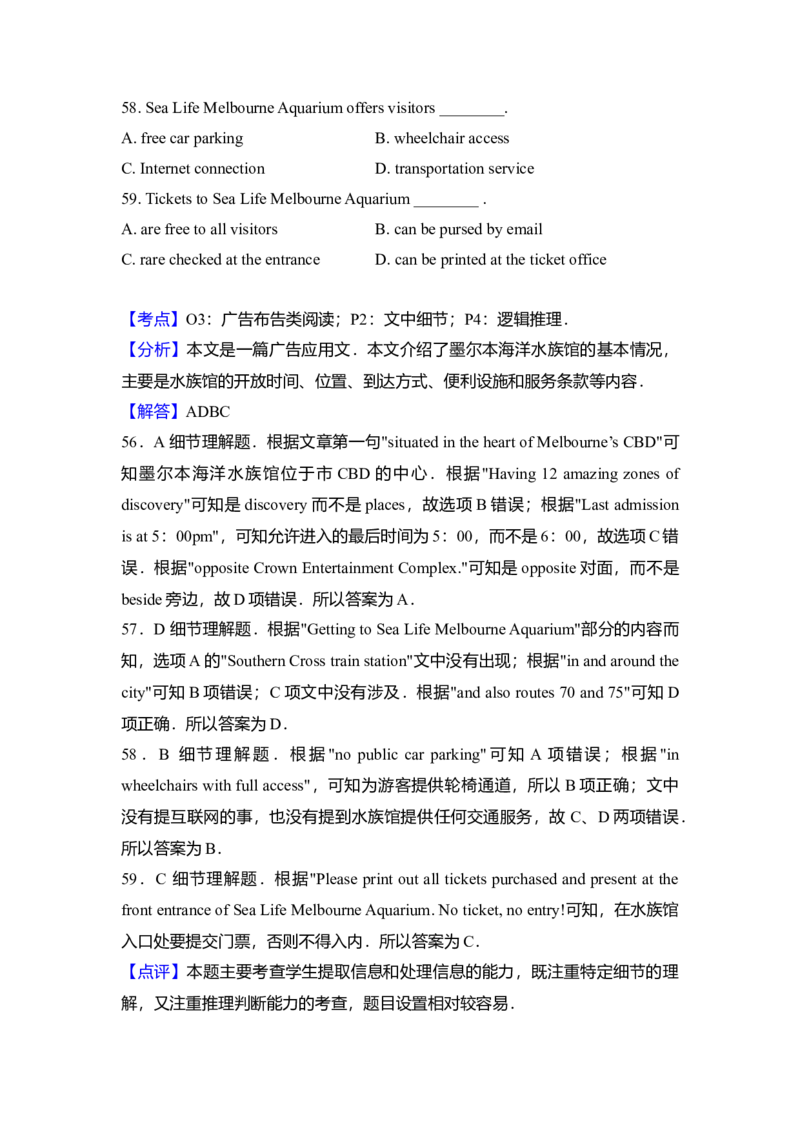 58. Sea Life Melbourne Aquarium offers visitors ________.

A. free car parking B. wheelchair access

C. Internet connection D. transportation service

59. Tickets to Sea Life Melbourne Aquarium ________ .

A. are free to all visitors B. can be pursed by email

C. rare checked at the entrance D. can be printed at the ticket office

【考点】O3：广告布告类阅读；P2：文中细节；P4：逻辑推理．

【分析】本文是一篇广告应用文．本文介绍了墨尔本海洋水族馆的基本情况，主要是水族馆的开放时间、位置、到达方式、便利设施和服务条款等内容．

【解答】ADBC

56．A 细节理解题．根据文章第一句"situated in the heart of Melbourne's CBD"可知墨尔本海洋水族馆位于市 CBD 的中心．根据"Having 12 amazing zones of discovery"可知是 discovery 而不是 places，故选项 B 错误；根据"Last admission is at 5：00pm"，可知允许进入的最后时间为 5：00，而不是 6：00，故选项 C 错误．根据"opposite Crown Entertainment Complex."可知是 opposite 对面，而不是 beside 旁边，故 D 项错误．所以答案为 A．

57．D 细节理解题．根据"Getting to Sea Life Melbourne Aquarium"部分的内容而知，选项 A 的"Southern Cross train station"文中没有出现；根据"in and around the city"可知 B 项错误；C 项文中没有涉及．根据"and also routes 70 and 75"可知 D 项正确．所以答案为 D．

58．B 细节理解题．根据"no public car parking"可知 A 项错误；根据"in wheelchairs with full access"，可知为游客提供轮椅通道，所以 B 项正确；文中没有提互联网的事，也没有提到水族馆提供任何交通服务，故 C、D 两项错误．所以答案为 B．

59．C 细节理解题．根据"Please print out all tickets purchased and present at the front entrance of Sea Life Melbourne Aquarium. No ticket, no entry!可知，在水族馆入口处要提交门票，否则不得入内．所以答案为 C．

【点评】本题主要考查学生提取信息和处理信息的能力，既注重特定细节的理解，又注重推理判断能力的考查，题目设置相对较容易．